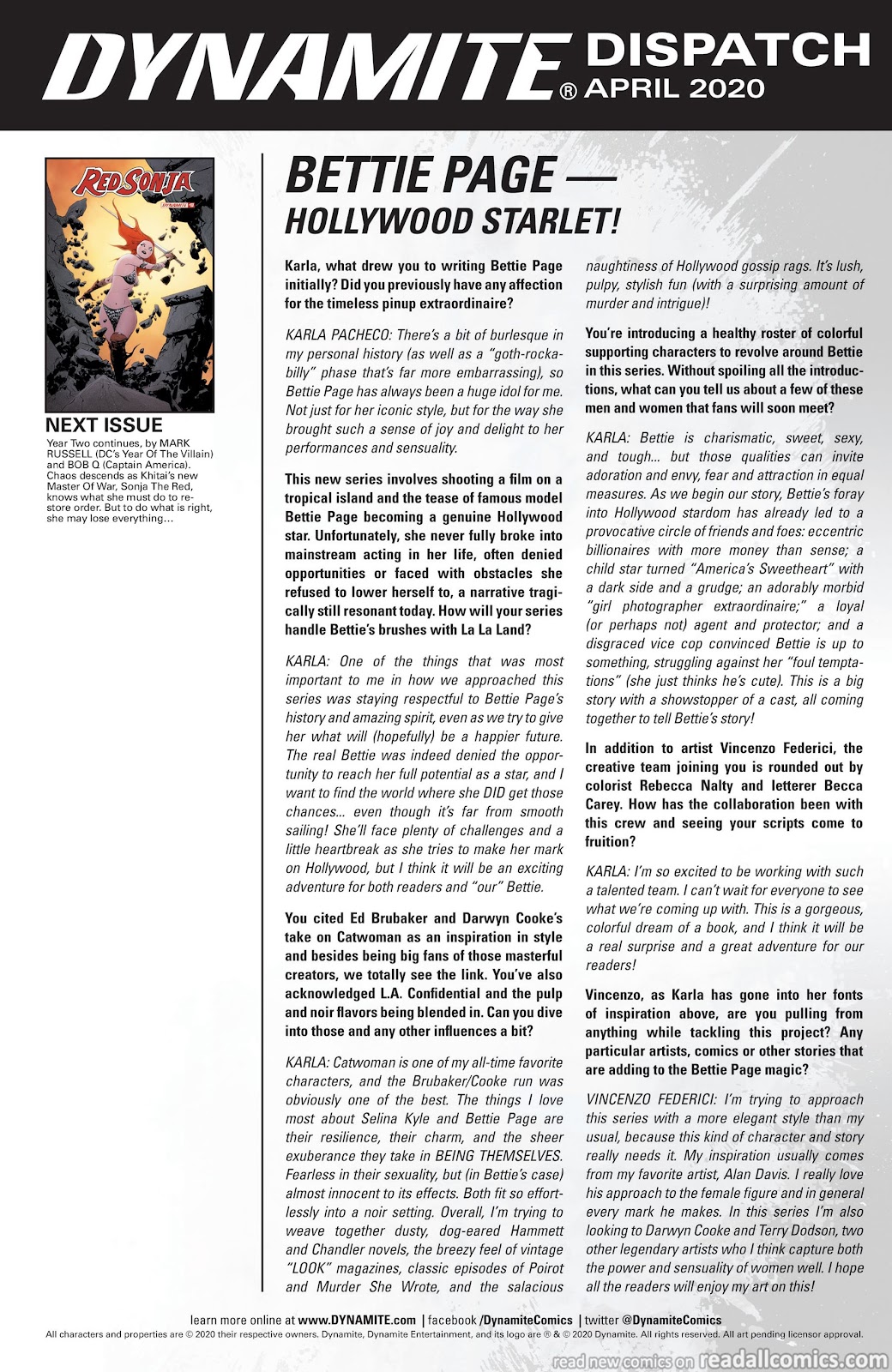 DYNAMITE® DISPATCH APRIL 2020

RED SONJA
DYNAMITE

NEXT ISSUE
Year Two continues, by MARK RUSSELL (DC's Year Of The Villain) and BOB Q (Captain America). Chaos descends as Khitai's new Master Of War, Sonja The Red, knows what she must do to restore order. But to do what is right, she may lose everything…

BETTIE PAGE — HOLLYWOOD STARLET!

Karla, what drew you to writing Bettie Page initially? Did you previously have any affection for the timeless pinup extraordinaire?

KARLA PACHECO: There's a bit of burlesque in my personal history (as well as a "goth-rockabilly" phase that's far more embarrassing), so Bettie Page has always been a huge idol for me. Not just for her iconic style, but for the way she brought such a sense of joy and delight to her performances and sensuality.

This new series involves shooting a film on a tropical island and the tease of famous model Bettie Page becoming a genuine Hollywood star. Unfortunately, she never fully broke into mainstream acting in her life, often denied opportunities or faced with obstacles she refused to lower herself to, a narrative tragically still resonant today. How will your series handle Bettie's brushes with La La Land?

KARLA: One of the things that was most important to me in how we approached this series was staying respectful to Bettie Page's history and amazing spirit, even as we try to give her what will (hopefully) be a happier future. The real Bettie was indeed denied the opportunity to reach her full potential as a star, and I want to find the world where she DID get those chances... even though it's far from smooth sailing! She'll face plenty of challenges and a little heartbreak as she tries to make her mark on Hollywood, but I think it will be an exciting adventure for both readers and "our" Bettie.

You cited Ed Brubaker and Darwyn Cooke's take on Catwoman as an inspiration in style and besides being big fans of those masterful creators, we totally see the link. You've also acknowledged L.A. Confidential and the pulp and noir flavors being blended in. Can you dive into those and any other influences a bit?

KARLA: Catwoman is one of my all-time favorite characters, and the Brubaker/Cooke run was obviously one of the best. The things I love most about Selina Kyle and Bettie Page are their resilience, their charm, and the sheer exuberance they take in BEING THEMSELVES. Fearless in their sexuality, but (in Bettie's case) almost innocent to its effects. Both fit so effortlessly into a noir setting. Overall, I'm trying to weave together dusty, dog-eared Hammett and Chandler novels, the breezy feel of vintage "LOOK" magazines, classic episodes of Poirot and Murder She Wrote, and the salacious naughtiness of Hollywood gossip rags. It's lush, pulpy, stylish fun (with a surprising amount of murder and intrigue)!

You're introducing a healthy roster of colorful supporting characters to revolve around Bettie in this series. Without spoiling all the introductions, what can you tell us about a few of these men and women that fans will soon meet?

KARLA: Bettie is charismatic, sweet, sexy, and tough... but those qualities can invite adoration and envy, fear and attraction in equal measures. As we begin our story, Bettie's foray into Hollywood stardom has already led to a provocative circle of friends and foes: eccentric billionaires with more money than sense; a child star turned "America's Sweetheart" with a dark side and a grudge; an adorably morbid "girl photographer extraordinaire;" a loyal (or perhaps not) agent and protector; and a disgraced vice cop convinced Bettie is up to something, struggling against her "foul temptations" (she just thinks he's cute). This is a big story with a showstopper of a cast, all coming together to tell Bettie's story!

In addition to artist Vincenzo Federici, the creative team joining you is rounded out by colorist Rebecca Nalty and letterer Becca Carey. How has the collaboration been with this crew and seeing your scripts come to fruition?

KARLA: I'm so excited to be working with such a talented team. I can't wait for everyone to see what we're coming up with. This is a gorgeous, colorful dream of a book, and I think it will be a real surprise and a great adventure for our readers!

Vincenzo, as Karla has gone into her fonts of inspiration above, are you pulling from anything while tackling this project? Any particular artists, comics or other stories that are adding to the Bettie Page magic?

VINCENZO FEDERICI: I'm trying to approach this series with a more elegant style than my usual, because this kind of character and story really needs it. My inspiration usually comes from my favorite artist, Alan Davis. I really love his approach to the female figure and in general every mark he makes. In this series I'm also looking to Darwyn Cooke and Terry Dodson, two other legendary artists who I think capture both the power and sensuality of women well. I hope all the readers will enjoy my art on this!

learn more online at www.DYNAMITE.com | facebook /DynamiteComics | twitter @DynamiteComics
All characters and properties are © 2020 their respective owners. Dynamite, Dynamite Entertainment, and its logo are ® & © 2020 Dynamite. All rights reserved. All art pending licensor approval.

read new comics on readallcomics.com